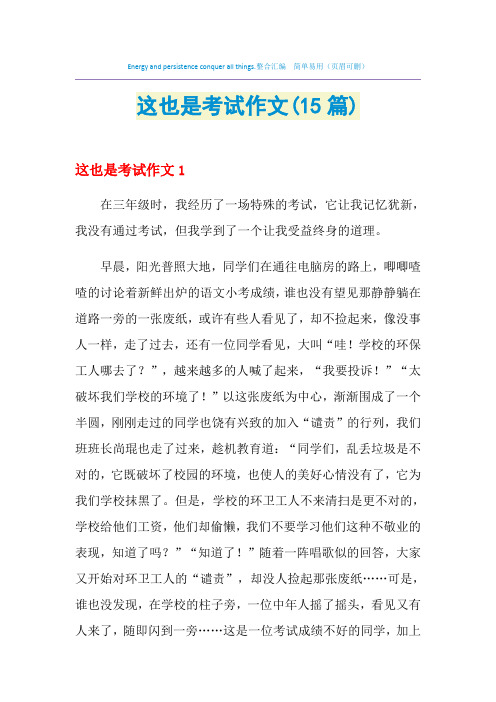 Energy and persistence conquer all things.整合汇编 简单易用（页眉可删）

这也是考试作文(15篇)

这也是考试作文1

在三年级时，我经历了一场特殊的考试，它让我记忆犹新，我没有通过考试，但我学到了一个让我受益终身的道理。

早晨，阳光普照大地，同学们在通往电脑房的路上，唧唧喳喳的讨论着新鲜出炉的语文小考成绩，谁也没有望见那静静躺在道路一旁的一张废纸，或许有些人看见了，却不捡起来，像没事人一样，走了过去，还有一位同学看见，大叫“哇！学校的环保工人哪去了？”，越来越多的人喊了起来，“我要投诉！”“太破坏我们学校的环境了！”以这张废纸为中心，渐渐围成了一个半圆，刚刚走过的同学也饶有兴致的加入“谴责”的行列，我们班班长尚琨也走了过来，趁机教育道：“同学们，乱丢垃圾是不对的，它既破坏了校园的环境，也使人的美好心情没有了，它为我们学校抹黑了。但是，学校的环卫工人不来清扫是更不对的，学校给他们工资，他们却偷懒，我们不要学习他们这种不敬业的表现，知道了吗？”“知道了！”随着一阵唱歌似的回答，大家又开始对环卫工人的“谴责”，却没人捡起那张废纸……可是，谁也没发现，在学校的柱子旁，一位中年人摇了摇头，看见又有人来了，随即闪到一旁……这是一位考试成绩不好的同学，加上